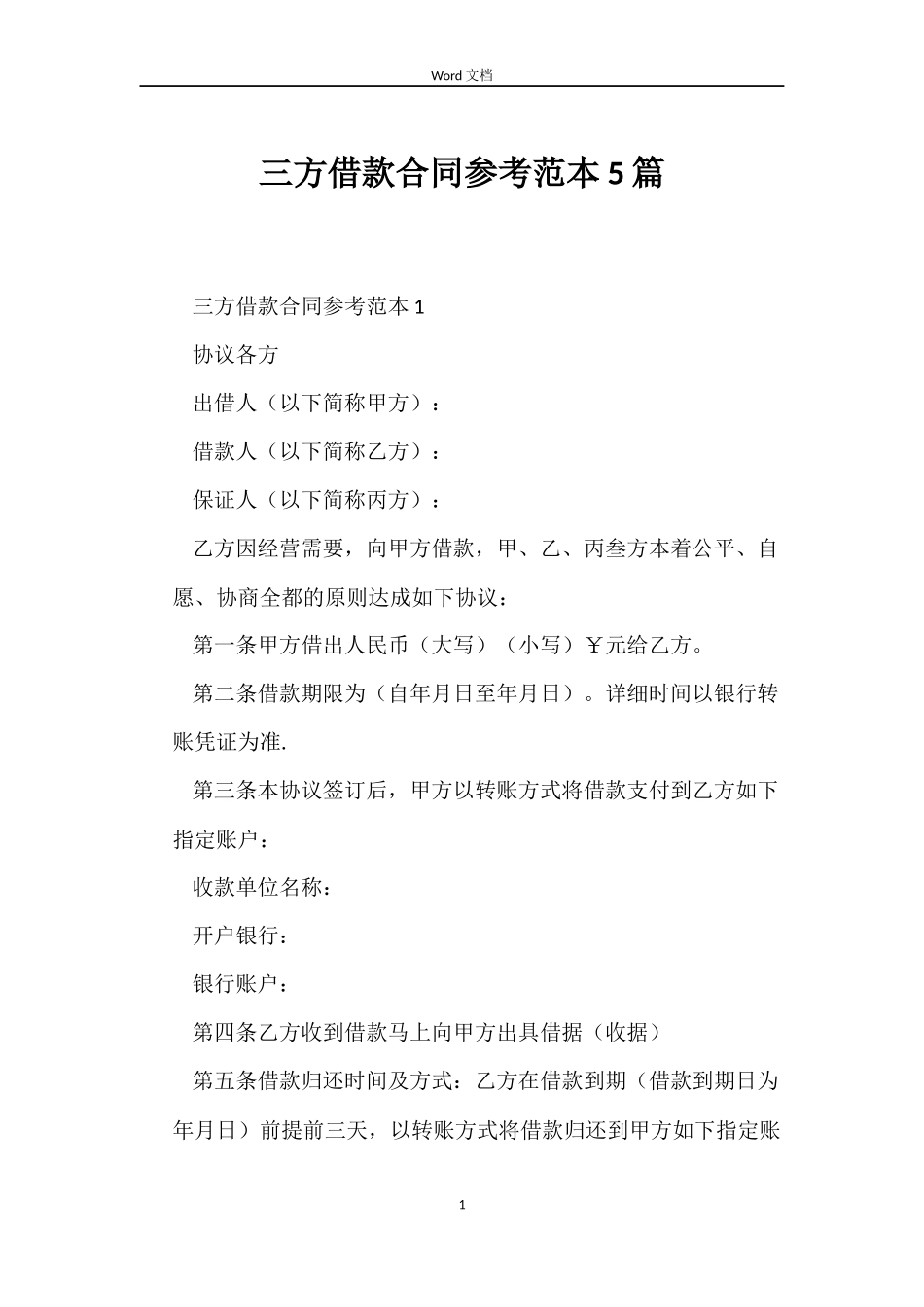 Word 文档

三方借款合同参考范本 5 篇

三方借款合同参考范本 1

协议各方

出借人（以下简称甲方）：

借款人（以下简称乙方）：

保证人（以下简称丙方）：

乙方因经营需要，向甲方借款，甲、乙、丙叁方本着公平、自愿、协商全都的原则达成如下协议：

第一条甲方借出人民币（大写）（小写）￥元给乙方。

第二条借款期限为（自年月日至年月日）。详细时间以银行转账凭证为准.

第三条本协议签订后，甲方以转账方式将借款支付到乙方如下指定账户：

收款单位名称：

开户银行：

银行账户：

第四条乙方收到借款马上向甲方出具借据（收据）

第五条借款归还时间及方式：乙方在借款到期（借款到期日为年月日）前提前三天，以转账方式将借款归还到甲方如下指定账

1